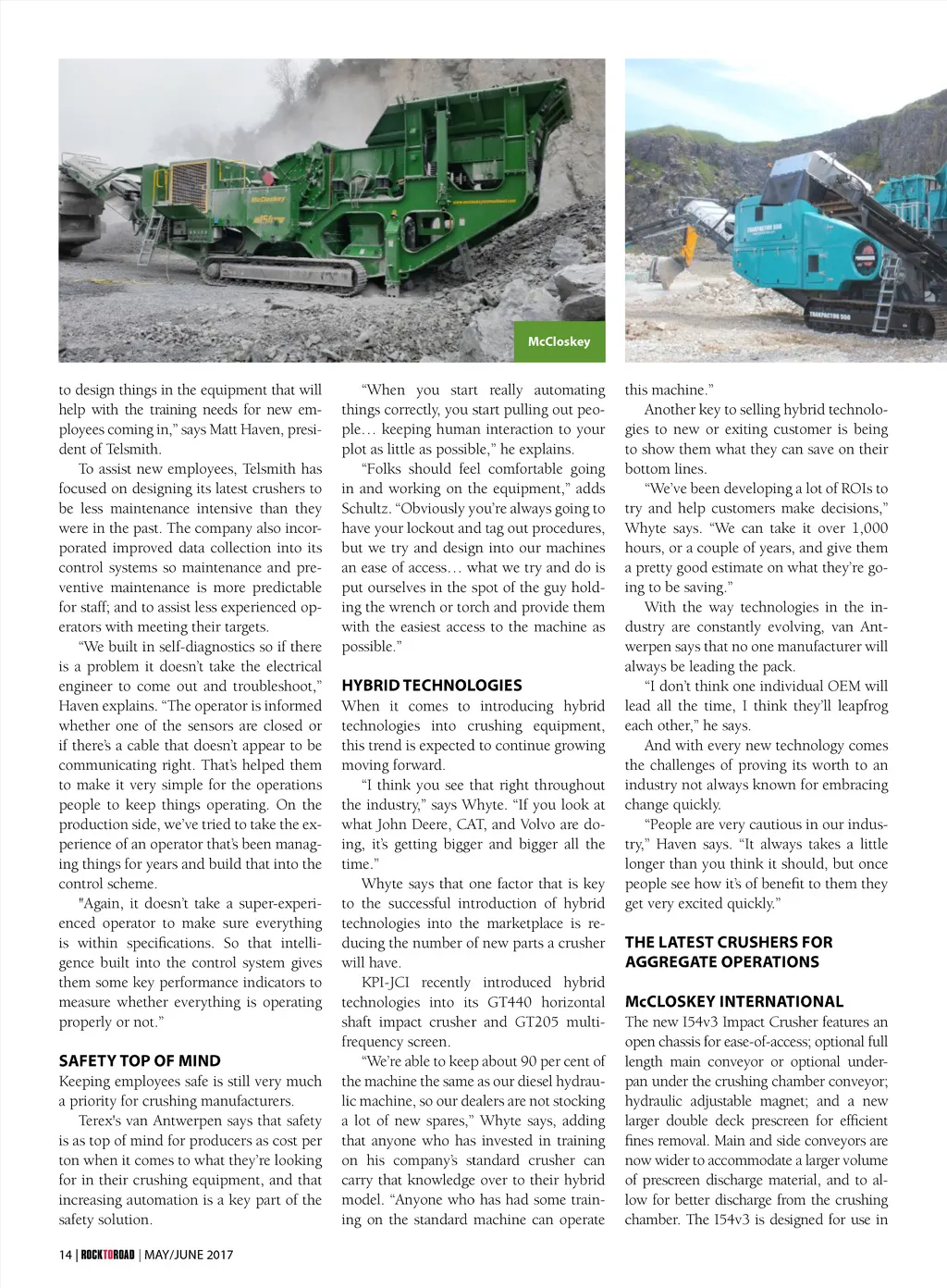 McCloskey

to design things in the equipment that will help with the training needs for new employees coming in," says Matt Haven, president of Telsmith.

To assist new employees, Telsmith has focused on designing its latest crushers to be less maintenance intensive than they were in the past. The company also incorporated improved data collection into its control systems so maintenance and preventive maintenance is more predictable for staff; and to assist less experienced operators with meeting their targets.

"We built in self-diagnostics so if there is a problem it doesn't take the electrical engineer to come out and troubleshoot," Haven explains. "The operator is informed whether one of the sensors are closed or if there's a cable that doesn't appear to be communicating right. That's helped them to make it very simple for the operations people to keep things operating. On the production side, we've tried to take the experience of an operator that's been managing things for years and build that into the control scheme.

"Again, it doesn't take a super-experienced operator to make sure everything is within specifications. So that intelligence built into the control system gives them some key performance indicators to measure whether everything is operating properly or not."

SAFETY TOP OF MIND

Keeping employees safe is still very much a priority for crushing manufacturers.

Terex's van Antwerpen says that safety is as top of mind for producers as cost per ton when it comes to what they're looking for in their crushing equipment, and that increasing automation is a key part of the safety solution.

"When you start really automating things correctly, you start pulling out people… keeping human interaction to your plot as little as possible," he explains.

"Folks should feel comfortable going in and working on the equipment," adds Schultz. "Obviously you're always going to have your lockout and tag out procedures, but we try and design into our machines an ease of access… what we try and do is put ourselves in the spot of the guy holding the wrench or torch and provide them with the easiest access to the machine as possible."

HYBRID TECHNOLOGIES

When it comes to introducing hybrid technologies into crushing equipment, this trend is expected to continue growing moving forward.

"I think you see that right throughout the industry," says Whyte. "If you look at what John Deere, CAT, and Volvo are doing, it's getting bigger and bigger all the time."

Whyte says that one factor that is key to the successful introduction of hybrid technologies into the marketplace is reducing the number of new parts a crusher will have.

KPI-JCI recently introduced hybrid technologies into its GT440 horizontal shaft impact crusher and GT205 multi-frequency screen.

"We're able to keep about 90 per cent of the machine the same as our diesel hydraulic machine, so our dealers are not stocking a lot of new spares," Whyte says, adding that anyone who has invested in training on his company's standard crusher can carry that knowledge over to their hybrid model. "Anyone who has had some training on the standard machine can operate this machine."

Another key to selling hybrid technologies to new or exiting customer is being to show them what they can save on their bottom lines.

"We've been developing a lot of ROIs to try and help customers make decisions," Whyte says. "We can take it over 1,000 hours, or a couple of years, and give them a pretty good estimate on what they're going to be saving."

With the way technologies in the industry are constantly evolving, van Antwerpen says that no one manufacturer will always be leading the pack.

"I don't think one individual OEM will lead all the time, I think they'll leapfrog each other," he says.

And with every new technology comes the challenges of proving its worth to an industry not always known for embracing change quickly.

"People are very cautious in our industry," Haven says. "It always takes a little longer than you think it should, but once people see how it's of benefit to them they get very excited quickly."

THE LATEST CRUSHERS FOR AGGREGATE OPERATIONS

McCLOSKEY INTERNATIONAL

The new I54v3 Impact Crusher features an open chassis for ease-of-access; optional full length main conveyor or optional underpan under the crushing chamber conveyor; hydraulic adjustable magnet; and a new larger double deck prescreen for efficient fines removal. Main and side conveyors are now wider to accommodate a larger volume of prescreen discharge material, and to allow for better discharge from the crushing chamber. The I54v3 is designed for use in

14 | ROCKTOROAD | MAY/JUNE 2017